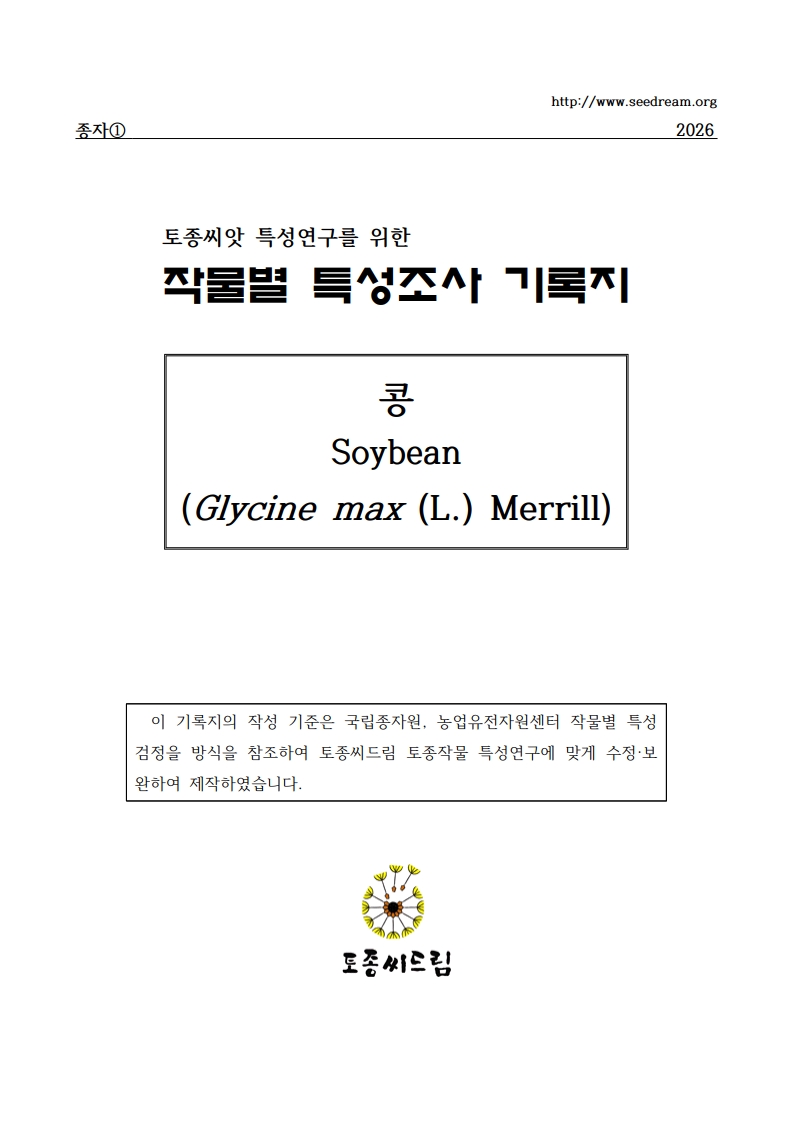 http://www.seedream.org

종자① 2026

토종씨앗 특성연구를 위한

작물별 특성조사 기록지

콩

Soybean

(Glycine max (L.) Merrill)

이 기록지의 작성 기준은 국립종자원, 농업유전자원센터 작물별 특성 검정을 방식을 참조하여 토종씨드림 토종작물 특성연구에 맞게 수정·보완하여 제작하였습니다.

토종씨드림